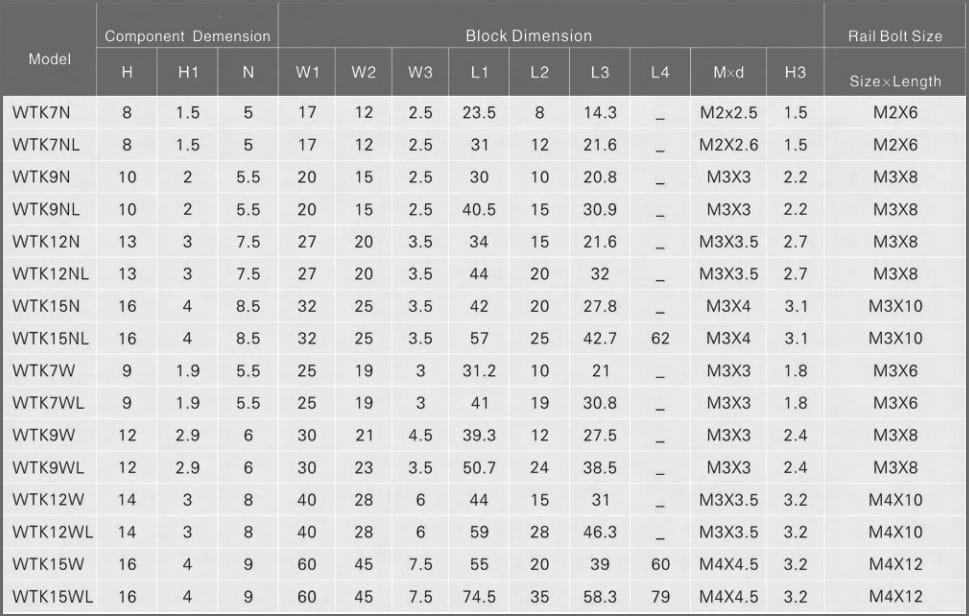 | Model | Component Demension | | | Block Dimension | | | | | | | | | Rail Bolt Size |
|---|---|---|---|---|---|---|---|---|---|---|---|---|---|
| | H | H1 | N | W1 | W2 | W3 | L1 | L2 | L3 | L4 | M×d | H3 | Size×Length |
| WTK7N | 8 | 1.5 | 5 | 17 | 12 | 2.5 | 23.5 | 8 | 14.3 | _ | M2x2.5 | 1.5 | M2X6 |
| WTK7NL | 8 | 1.5 | 5 | 17 | 12 | 2.5 | 31 | 12 | 21.6 | _ | M2X2.6 | 1.5 | M2X6 |
| WTK9N | 10 | 2 | 5.5 | 20 | 15 | 2.5 | 30 | 10 | 20.8 | _ | M3X3 | 2.2 | M3X8 |
| WTK9NL | 10 | 2 | 5.5 | 20 | 15 | 2.5 | 40.5 | 15 | 30.9 | _ | M3X3 | 2.2 | M3X8 |
| WTK12N | 13 | 3 | 7.5 | 27 | 20 | 3.5 | 34 | 15 | 21.6 | _ | M3X3.5 | 2.7 | M3X8 |
| WTK12NL | 13 | 3 | 7.5 | 27 | 20 | 3.5 | 44 | 20 | 32 | _ | M3X3.5 | 2.7 | M3X8 |
| WTK15N | 16 | 4 | 8.5 | 32 | 25 | 3.5 | 42 | 20 | 27.8 | _ | M3X4 | 3.1 | M3X10 |
| WTK15NL | 16 | 4 | 8.5 | 32 | 25 | 3.5 | 57 | 25 | 42.7 | 62 | M3X4 | 3.1 | M3X10 |
| WTK7W | 9 | 1.9 | 5.5 | 25 | 19 | 3 | 31.2 | 10 | 21 | _ | M3X3 | 1.8 | M3X6 |
| WTK7WL | 9 | 1.9 | 5.5 | 25 | 19 | 3 | 41 | 19 | 30.8 | _ | M3X3 | 1.8 | M3X6 |
| WTK9W | 12 | 2.9 | 6 | 30 | 21 | 4.5 | 39.3 | 12 | 27.5 | _ | M3X3 | 2.4 | M3X8 |
| WTK9WL | 12 | 2.9 | 6 | 30 | 23 | 3.5 | 50.7 | 24 | 38.5 | _ | M3X3 | 2.4 | M3X8 |
| WTK12W | 14 | 3 | 8 | 40 | 28 | 6 | 44 | 15 | 31 | _ | M3X3.5 | 3.2 | M4X10 |
| WTK12WL | 14 | 3 | 8 | 40 | 28 | 6 | 59 | 28 | 46.3 | _ | M3X3.5 | 3.2 | M4X10 |
| WTK15W | 16 | 4 | 9 | 60 | 45 | 7.5 | 55 | 20 | 39 | 60 | M4X4.5 | 3.2 | M4X12 |
| WTK15WL | 16 | 4 | 9 | 60 | 45 | 7.5 | 74.5 | 35 | 58.3 | 79 | M4X4.5 | 3.2 | M4X12 |